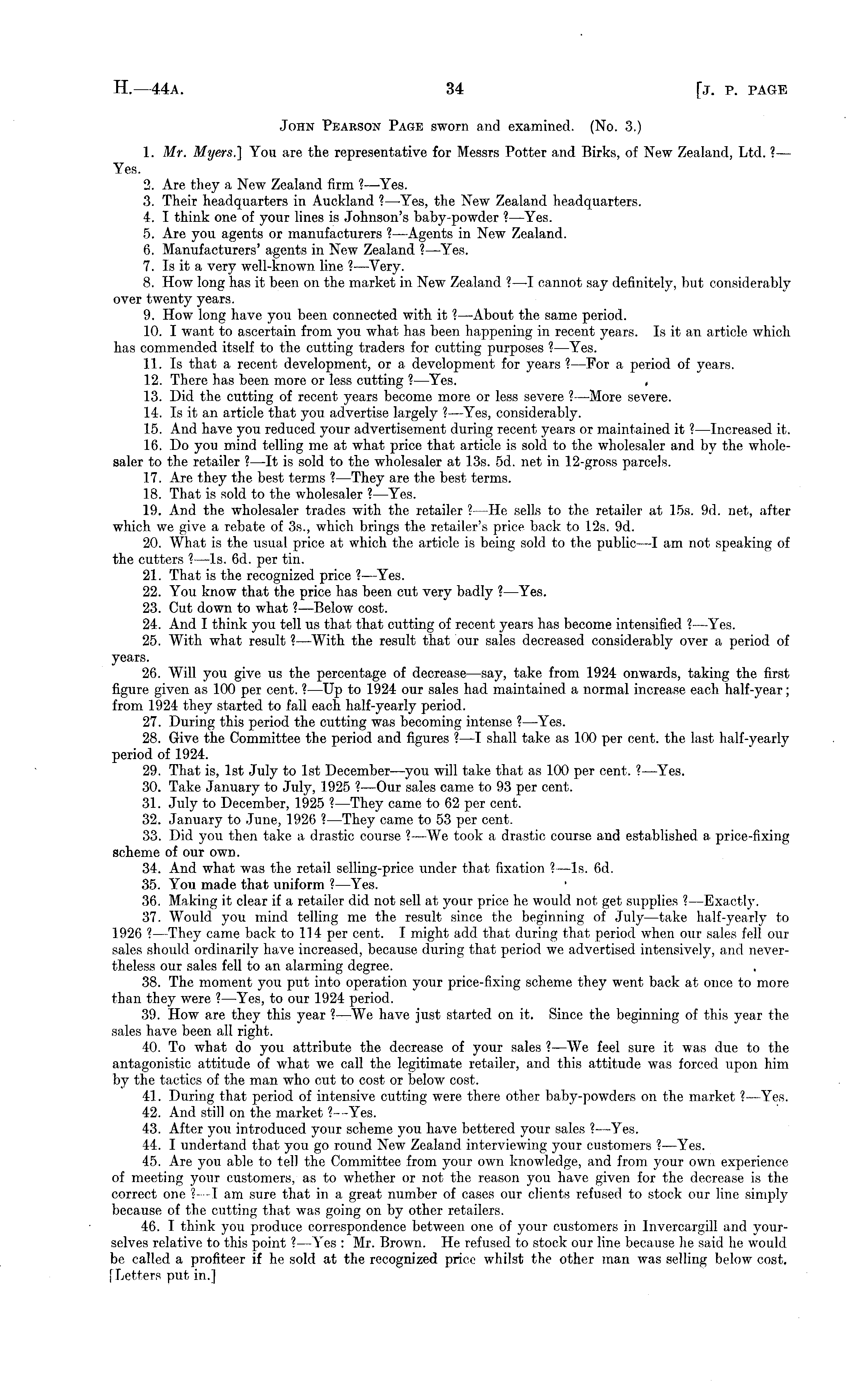 H.—44A. 34 [J. P. PAGE

JOHN PEARSON PAGE sworn and examined. (No. 3.)

1. Mr. Myers.] You are the representative for Messrs Potter and Birks, of New Zealand, Ltd. ?—Yes.

2. Are they a New Zealand firm ?—Yes.

3. Their headquarters in Auckland ?—Yes, the New Zealand headquarters.

4. I think one of your lines is Johnson's baby-powder ?—Yes.

5. Are you agents or manufacturers ?—Agents in New Zealand.

6. Manufacturers' agents in New Zealand ?—Yes.

7. Is it a very well-known line ?—Very.

8. How long has it been on the market in New Zealand ?—I cannot say definitely, but considerably over twenty years.

9. How long have you been connected with it ?—About the same period.

10. I want to ascertain from you what has been happening in recent years. Is it an article which has commended itself to the cutting traders for cutting purposes ?—Yes.

11. Is that a recent development, or a development for years ?—For a period of years.

12. There has been more or less cutting ?—Yes.

13. Did the cutting of recent years become more or less severe ?—More severe.

14. Is it an article that you advertise largely ?—Yes, considerably.

15. And have you reduced your advertisement during recent years or maintained it ?—Increased it.

16. Do you mind telling me at what price that article is sold to the wholesaler and by the wholesaler to the retailer ?—It is sold to the wholesaler at 13s. 5d. net in 12-gross parcels.

17. Are they the best terms ?—They are the best terms.

18. That is sold to the wholesaler ?—Yes.

19. And the wholesaler trades with the retailer ?—He sells to the retailer at 15s. 9d. net, after which we give a rebate of 3s., which brings the retailer's price back to 12s. 9d.

20. What is the usual price at which the article is being sold to the public—I am not speaking of the cutters ?—1s. 6d. per tin.

21. That is the recognized price ?—Yes.

22. You know that the price has been cut very badly ?—Yes.

23. Cut down to what ?—Below cost.

24. And I think you tell us that that cutting of recent years has become intensified ?—Yes.

25. With what result ?—With the result that our sales decreased considerably over a period of years.

26. Will you give us the percentage of decrease—say, take from 1924 onwards, taking the first figure given as 100 per cent. ?—Up to 1924 our sales had maintained a normal increase each half-year; from 1924 they started to fall each half-yearly period.

27. During this period the cutting was becoming intense ?—Yes.

28. Give the Committee the period and figures ?—I shall take as 100 per cent. the last half-yearly period of 1924.

29. That is, 1st July to 1st December—you will take that as 100 per cent. ?—Yes.

30. Take January to July, 1925 ?—Our sales came to 93 per cent.

31. July to December, 1925 ?—They came to 62 per cent.

32. January to June, 1926 ?—They came to 53 per cent.

33. Did you then take a drastic course ?—We took a drastic course and established a price-fixing scheme of our own.

34. And what was the retail selling-price under that fixation ?—1s. 6d.

35. You made that uniform ?—Yes.

36. Making it clear if a retailer did not sell at your price he would not get supplies ?—Exactly.

37. Would you mind telling me the result since the beginning of July—take half-yearly to 1926 ?—They came back to 114 per cent. I might add that during that period when our sales fell our sales should ordinarily have increased, because during that period we advertised intensively, and nevertheless our sales fell to an alarming degree.

38. The moment you put into operation your price-fixing scheme they went back at once to more than they were ?—Yes, to our 1924 period.

39. How are they this year ?—We have just started on it. Since the beginning of this year the sales have been all right.

40. To what do you attribute the decrease of your sales ?—We feel sure it was due to the antagonistic attitude of what we call the legitimate retailer, and this attitude was forced upon him by the tactics of the man who cut to cost or below cost.

41. During that period of intensive cutting were there other baby-powders on the market ?—Yes.

42. And still on the market ?—Yes.

43. After you introduced your scheme you have bettered your sales ?—Yes.

44. I undertand that you go round New Zealand interviewing your customers ?—Yes.

45. Are you able to tell the Committee from your own knowledge, and from your own experience of meeting your customers, as to whether or not the reason you have given for the decrease is the correct one ?—I am sure that in a great number of cases our clients refused to stock our line simply because of the cutting that was going on by other retailers.

46. I think you produce correspondence between one of your customers in Invercargill and yourselves relative to this point ?—Yes : Mr. Brown. He refused to stock our line because he said he would be called a profiteer if he sold at the recognized price whilst the other man was selling below cost. [Letters put in.]